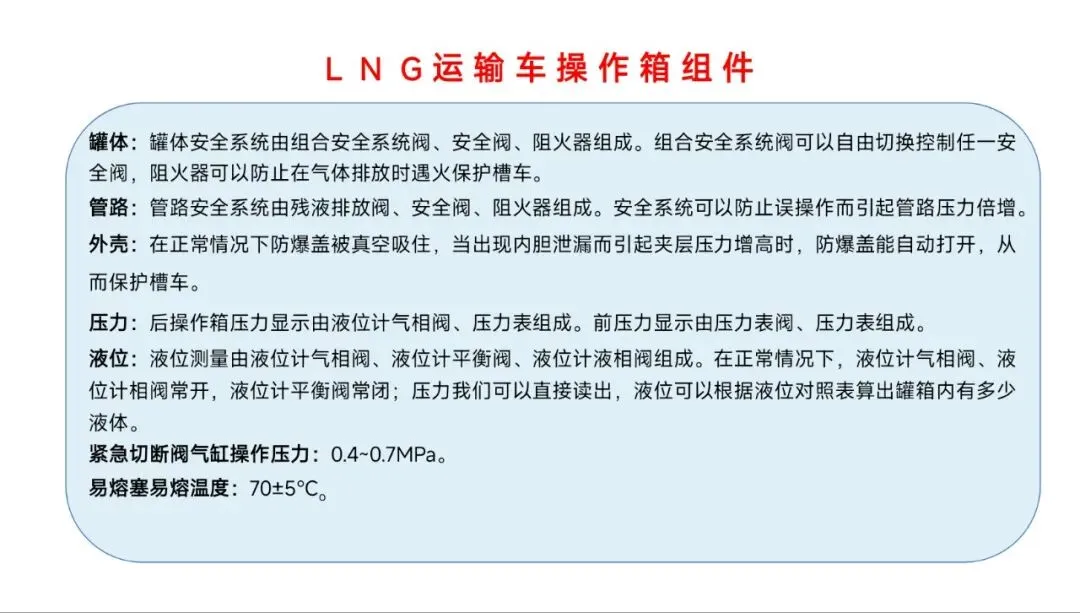 LNG运输车操作箱组件

罐体：罐体安全系统由组合安全系统阀、安全阀、阻火器组成。组合安全系统阀可以自由切换控制任一安全阀，阻火器可以防止在气体排放时遇火保护槽车。

管路：管路安全系统由残液排放阀、安全阀、阻火器组成。安全系统可以防止误操作而引起管路压力倍增。

外壳：在正常情况下防爆盖被真空吸住，当出现内胆泄漏而引起夹层压力增高时，防爆盖能自动打开，从而保护槽车。

压力：后操作箱压力显示由液位计气相阀、压力表组成。前压力显示由压力表阀、压力表组成。

液位：液位测量由液位计气相阀、液位计平衡阀、液位计液相阀组成。在正常情况下，液位计气相阀、液位计相阀常开，液位计平衡阀常闭；压力我们可以直接读出，液位可以根据液位对照表算出罐箱内有多少液体。

紧急切断阀气缸操作压力：0.4~0.7MPa。

易熔塞易熔温度：70±5°C。